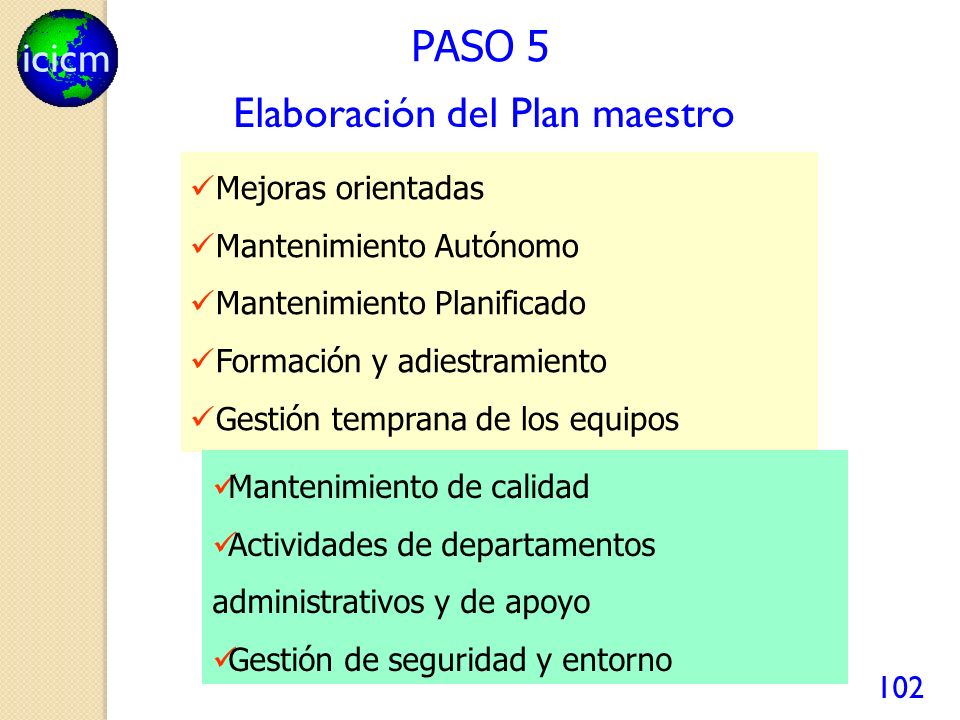 icicm

PASO 5

Elaboración del Plan maestro

✓Mejoras orientadas
✓Mantenimiento Autónomo
✓Mantenimiento Planificado
✓Formación y adiestramiento
✓Gestión temprana de los equipos

✓Mantenimiento de calidad
✓Actividades de departamentos administrativos y de apoyo
✓Gestión de seguridad y entorno

102